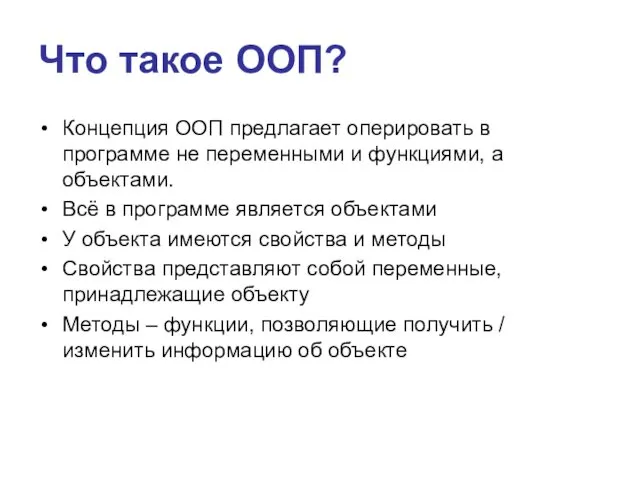 Что такое ООП?

• Концепция ООП предлагает оперировать в программе не переменными и функциями, а объектами.
• Всё в программе является объектами
• У объекта имеются свойства и методы
• Свойства представляют собой переменные, принадлежащие объекту
• Методы – функции, позволяющие получить / изменить информацию об объекте